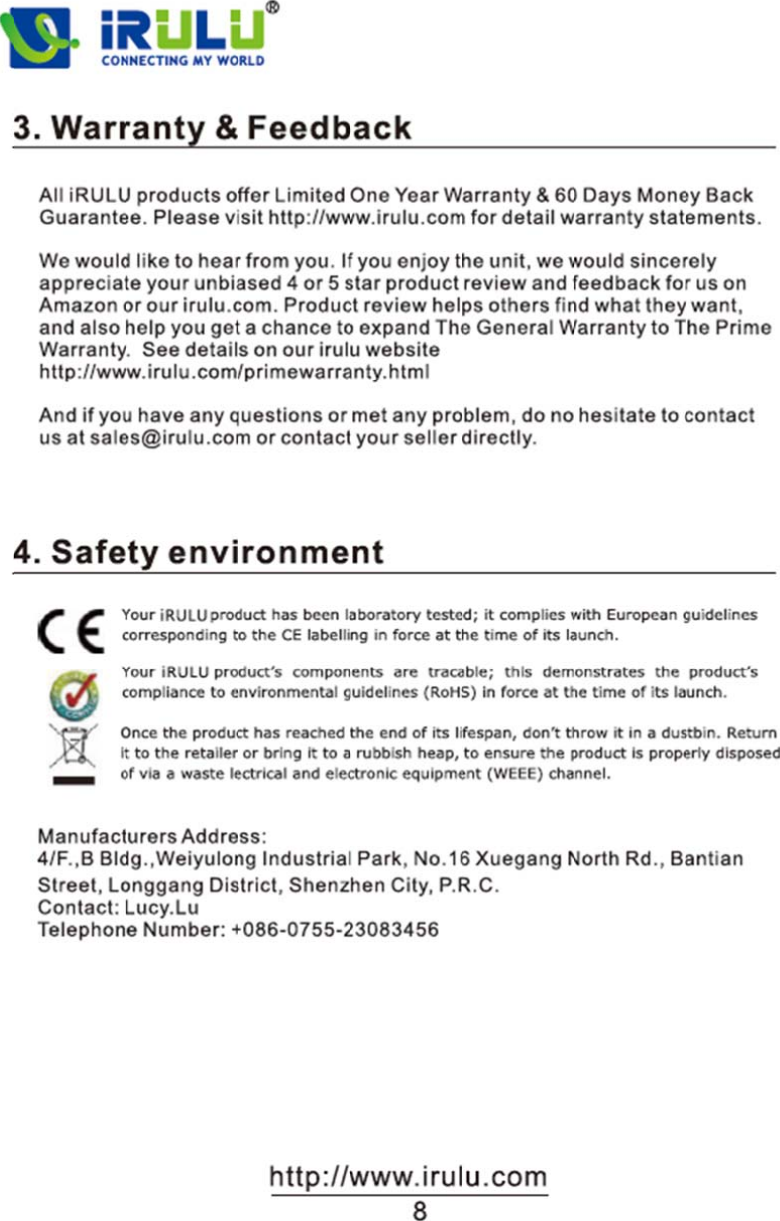 iRULU®
CONNECTING MY WORLD

3. Warranty & Feedback

All iRULU products offer Limited One Year Warranty & 60 Days Money Back Guarantee. Please visit http://www.irulu.com for detail warranty statements.

We would like to hear from you. If you enjoy the unit, we would sincerely appreciate your unbiased 4 or 5 star product review and feedback for us on Amazon or our irulu.com. Product review helps others find what they want, and also help you get a chance to expand The General Warranty to The Prime Warranty. See details on our irulu website http://www.irulu.com/primewarranty.html

And if you have any questions or met any problem, do no hesitate to contact us at sales@irulu.com or contact your seller directly.

4. Safety environment

CE

Your iRULU product has been laboratory tested; it complies with European guidelines corresponding to the CE labelling in force at the time of its launch.

Your iRULU product's components are tracable; this demonstrates the product's compliance to environmental guidelines (RoHS) in force at the time of its launch.

Once the product has reached the end of its lifespan, don't throw it in a dustbin. Return it to the retailer or bring it to a rubbish heap, to ensure the product is properly disposed of via a waste lectrical and electronic equipment (WEEE) channel.

Manufacturers Address:
4/F.,B Bldg.,Weiyulong Industrial Park, No.16 Xuegang North Rd., Bantian Street, Longgang District, Shenzhen City, P.R.C.
Contact: Lucy.Lu
Telephone Number: +086-0755-23083456

http://www.irulu.com
8